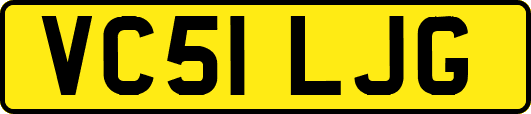 VC51 LJG